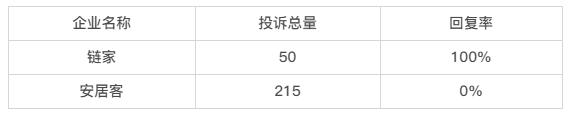 | 企业名称 | 投诉总量 | 回复率 |
|---|---|---|
| 链家 | 50 | 100% |
| 安居客 | 215 | 0% |